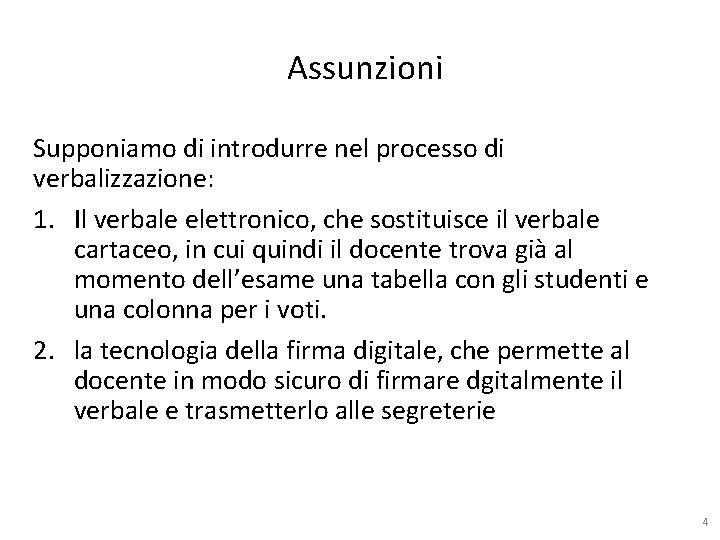 Assunzioni

Supponiamo di introdurre nel processo di verbalizzazione:

1. Il verbale elettronico, che sostituisce il verbale cartaceo, in cui quindi il docente trova già al momento dell’esame una tabella con gli studenti e una colonna per i voti.

2. la tecnologia della firma digitale, che permette al docente in modo sicuro di firmare dgitalmente il verbale e trasmetterlo alle segreterie

4